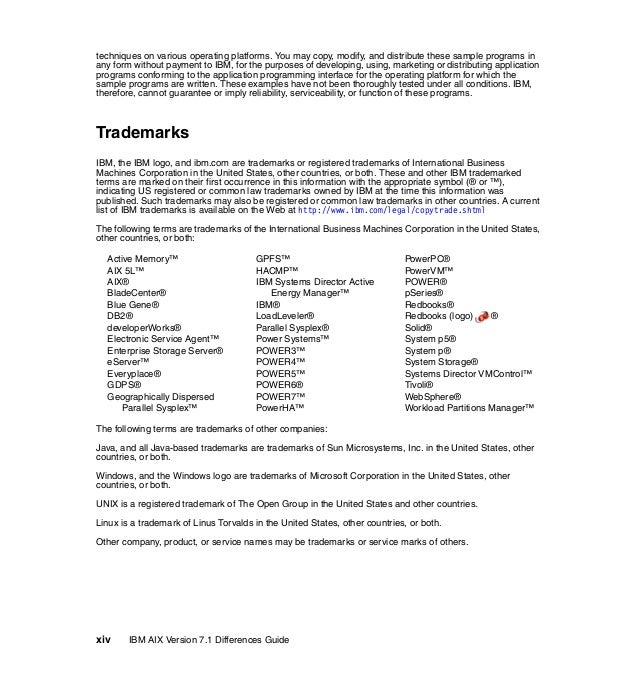 techniques on various operating platforms. You may copy, modify, and distribute these sample programs in any form without payment to IBM, for the purposes of developing, using, marketing or distributing application programs conforming to the application programming interface for the operating platform for which the sample programs are written. These examples have not been thoroughly tested under all conditions. IBM, therefore, cannot guarantee or imply reliability, serviceability, or function of these programs.

Trademarks

IBM, the IBM logo, and ibm.com are trademarks or registered trademarks of International Business Machines Corporation in the United States, other countries, or both. These and other IBM trademarked terms are marked on their first occurrence in this information with the appropriate symbol (® or ™), indicating US registered or common law trademarks owned by IBM at the time this information was published. Such trademarks may also be registered or common law trademarks in other countries. A current list of IBM trademarks is available on the Web at http://www.ibm.com/legal/copytrade.shtml

The following terms are trademarks of the International Business Machines Corporation in the United States, other countries, or both:

Active Memory™
AIX 5L™
AIX®
BladeCenter®
Blue Gene®
DB2®
developerWorks®
Electronic Service Agent™
Enterprise Storage Server®
eServer™
Everyplace®
GDPS®
Geographically Dispersed Parallel Sysplex™

GPFS™
HACMP™
IBM Systems Director Active Energy Manager™
IBM®
LoadLeveler®
Parallel Sysplex®
Power Systems™
POWER3™
POWER4™
POWER5™
POWER6®
POWER7™
PowerHA™

PowerPC®
PowerVM™
POWER®
pSeries®
Redbooks®
Redbooks (logo) ®
Solid®
System p5®
System p®
System Storage®
Systems Director VMControl™
Tivoli®
WebSphere®
Workload Partitions Manager™

The following terms are trademarks of other companies:

Java, and all Java-based trademarks are trademarks of Sun Microsystems, Inc. in the United States, other countries, or both.

Windows, and the Windows logo are trademarks of Microsoft Corporation in the United States, other countries, or both.

UNIX is a registered trademark of The Open Group in the United States and other countries.

Linux is a trademark of Linus Torvalds in the United States, other countries, or both.

Other company, product, or service names may be trademarks or service marks of others.

xiv IBM AIX Version 7.1 Differences Guide